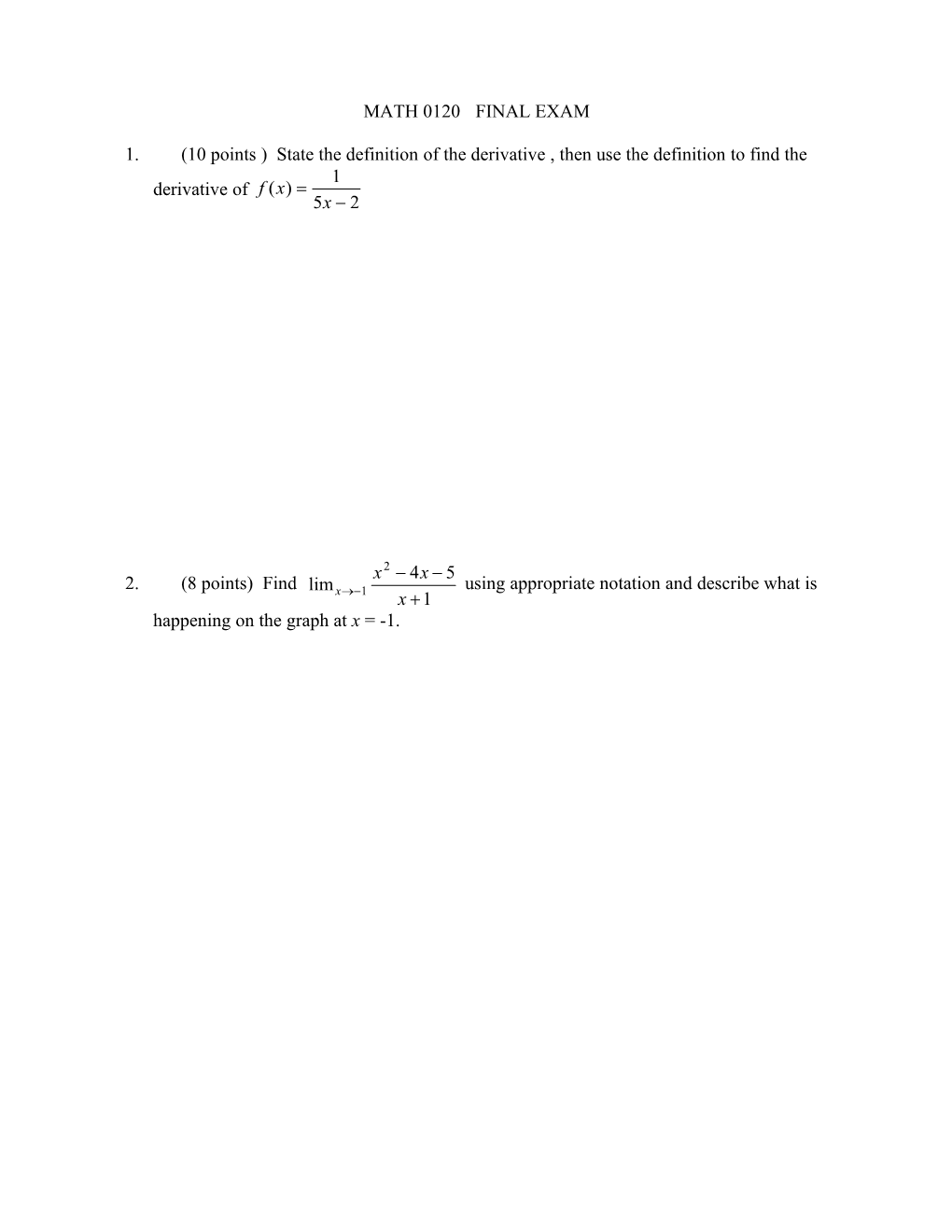 MATH 0120 FINAL EXAM

1. (10 points ) State the definition of the derivative , then use the definition to find the derivative of $f(x) = \frac{1}{5x-2}$

2. (8 points) Find $\lim_{x \to -1} \frac{x^2 - 4x - 5}{x+1}$ using appropriate notation and describe what is happening on the graph at $x$ = -1.